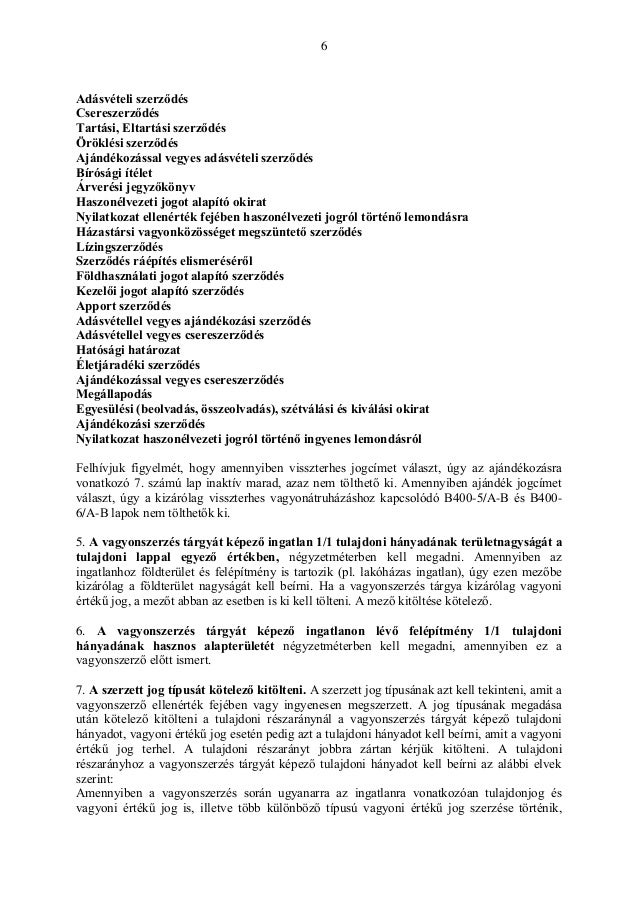 6

Adásvételi szerződés
Csereszerződés
Tartási, Eltartási szerződés
Öröklési szerződés
Ajándékozással vegyes adásvételi szerződés
Bírósági ítélet
Árverési jegyzőkönyv
Haszonélvezeti jogot alapító okirat
Nyilatkozat ellenérték fejében haszonélvezeti jogról történő lemondásra
Házastársi vagyonközösséget megszüntető szerződés
Lízingszerződés
Szerződés ráépítés elismeréséről
Földhasználati jogot alapító szerződés
Kezelői jogot alapító szerződés
Apport szerződés
Adásvétellel vegyes ajándékozási szerződés
Adásvétellel vegyes csereszerződés
Hatósági határozat
Életjáradéki szerződés
Ajándékozással vegyes csereszerződés
Megállapodás
Egyesülési (beolvadás, összeolvadás), szétválási és kiválási okirat
Ajándékozási szerződés
Nyilatkozat haszonélvezeti jogról történő ingyenes lemondásról

Felhívjuk figyelmét, hogy amennyiben visszterhes jogcímet választ, úgy az ajándékozásra vonatkozó 7. számú lap inaktív marad, azaz nem tölthető ki. Amennyiben ajándék jogcímet választ, úgy a kizárólag visszterhes vagyonátruházáshoz kapcsolódó B400-5/A-B és B400-6/A-B lapok nem tölthetők ki.

5. A vagyonszerzés tárgyát képező ingatlan 1/1 tulajdoni hányadának területnagyságát a tulajdoni lappal egyező értékben, négyzetméterben kell megadni. Amennyiben az ingatlanhoz földterület és felépítmény is tartozik (pl. lakóházas ingatlan), úgy ezen mezőbe kizárólag a földterület nagyságát kell beírni. Ha a vagyonszerzés tárgya kizárólag vagyoni értékű jog, a mezőt abban az esetben is ki kell tölteni. A mező kitöltése kötelező.

6. A vagyonszerzés tárgyát képező ingatlanon lévő felépítmény 1/1 tulajdoni hányadának hasznos alapterületét négyzetméterben kell megadni, amennyiben ez a vagyonszerző előtt ismert.

7. A szerzett jog típusát kötelező kitölteni. A szerzett jog típusának azt kell tekinteni, amit a vagyonszerző ellenérték fejében vagy ingyenesen megszerzett. A jog típusának megadása után kötelező kitölteni a tulajdoni részaránynál a vagyonszerzés tárgyát képező tulajdoni hányadot, vagyoni értékű jog esetén pedig azt a tulajdoni hányadot kell beírni, amit a vagyoni értékű jog terhel. A tulajdoni részarányt jobbra zártan kérjük kitölteni. A tulajdoni részarányhoz a vagyonszerzés tárgyát képező tulajdoni hányadot kell beírni az alábbi elvek szerint:
Amennyiben a vagyonszerzés során ugyanarra az ingatlanra vonatkozóan tulajdonjog és vagyoni értékű jog is, illetve több különböző típusú vagyoni értékű jog szerzése történik,